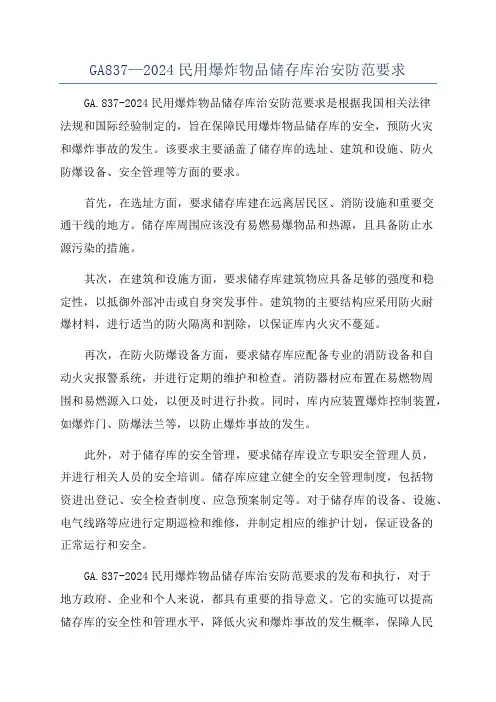 GA837—2024 民用爆炸物品储存库治安防范要求

GA.837-2024 民用爆炸物品储存库治安防范要求是根据我国相关法律法规和国际经验制定的，旨在保障民用爆炸物品储存库的安全，预防火灾和爆炸事故的发生。该要求主要涵盖了储存库的选址、建筑和设施、防火防爆设备、安全管理等方面的要求。

首先，在选址方面，要求储存库建在远离居民区、消防设施和重要交通干线的地方。储存库周围应该没有易燃易爆物品和热源，且具备防止水源污染的措施。

其次，在建筑和设施方面，要求储存库建筑物应具备足够的强度和稳定性，以抵御外部冲击或自身突发事件。建筑物的主要结构应采用防火耐爆材料，进行适当的防火隔离和割除，以保证库内火灾不蔓延。

再次，在防火防爆设备方面，要求储存库应配备专业的消防设备和自动火灾报警系统，并进行定期的维护和检查。消防器材应布置在易燃物周围和易燃源入口处，以便及时进行扑救。同时，库内应装置爆炸控制装置，如爆炸门、防爆法兰等，以防止爆炸事故的发生。

此外，对于储存库的安全管理，要求储存库设立专职安全管理人员，并进行相关人员的安全培训。储存库应建立健全的安全管理制度，包括物资进出登记、安全检查制度、应急预案制定等。对于储存库的设备、设施、电气线路等应进行定期巡检和维修，并制定相应的维护计划，保证设备的正常运行和安全。

GA.837-2024 民用爆炸物品储存库治安防范要求的发布和执行，对于地方政府、企业和个人来说，都具有重要的指导意义。它的实施可以提高储存库的安全性和管理水平，降低火灾和爆炸事故的发生概率，保障人民